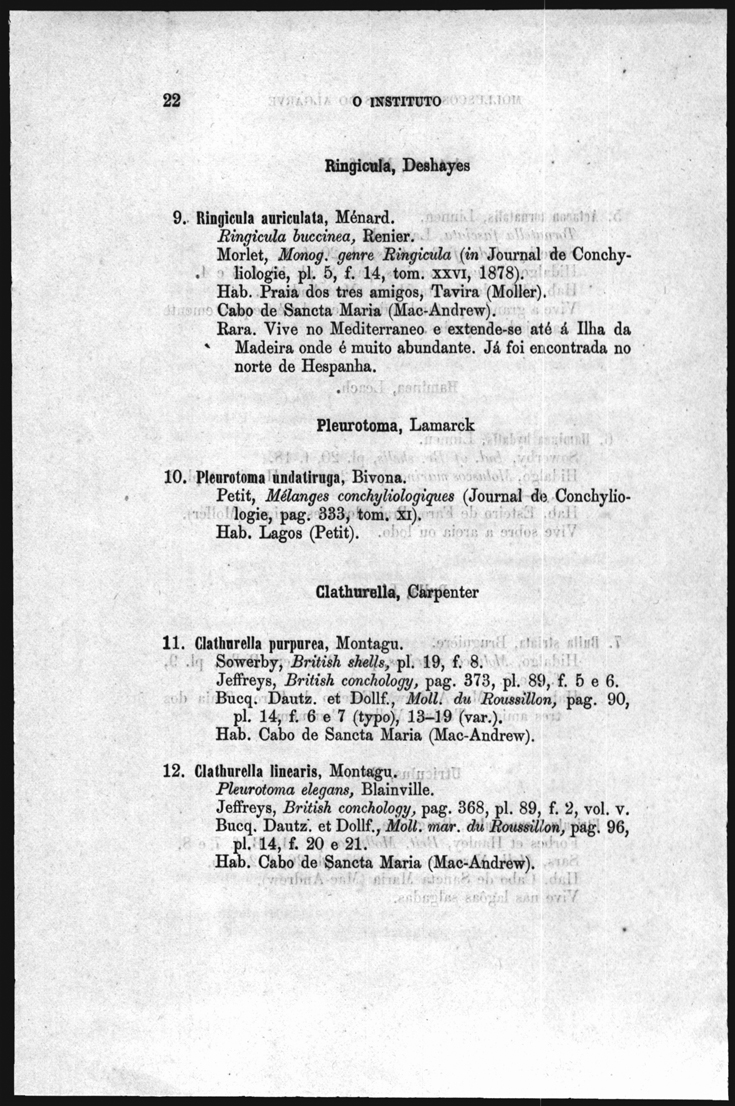 22 O INSTITUTO

Ringicula, Deshayes

9. Ringicula auriculata, Ménard.
Ringicula buccinea, Renier.
Morlet, Monog. genre Ringicula (in Journal de Conchyliologie, pl. 5, f. 14, tom. XXVI, 1878).
Hab. Praia dos tres amigos, Tavira (Moller).
Cabo de Sancta Maria (Mac-Andrew).
Rara. Vive no Mediterraneo e extende-se até á Ilha da Madeira onde é muito abundante. Já foi encontrada no norte de Hespanha.

Pleurotoma, Lamarck

10. Pleurotoma undatiruga, Bivona.
Petit, Mélanges conchyliologiques (Journal de Conchyliologie, pag. 333, tom. XI).
Hab. Lagos (Petit).

Clathurella, Carpenter

11. Clathurella purpurea, Montagu.
Sowerby, British shells, pl. 19, f. 8.
Jeffreys, British conchology, pag. 373, pl. 89, f. 5 e 6.
Bucq. Dautz. et Dollf., Moll. du Roussillon, pag. 90, pl. 14, f. 6 e 7 (typo), 13–19 (var.).
Hab. Cabo de Sancta Maria (Mac-Andrew).

12. Clathurella linearis, Montagu.
Pleurotoma elegans, Blainville.
Jeffreys, British conchology, pag. 368, pl. 89, f. 2, vol. V.
Bucq. Dautz. et Dollf., Moll. mar. du Roussillon, pag. 96, pl. 14, f. 20 e 21.
Hab. Cabo de Sancta Maria (Mac-Andrew).